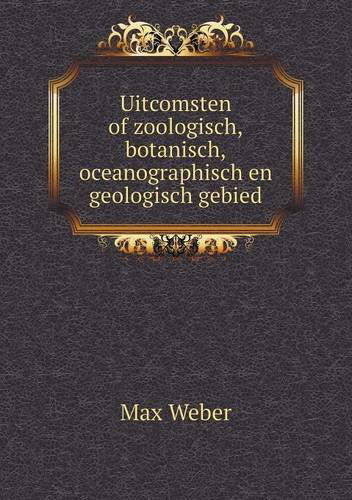 Uitcomsten of zoologisch, botanisch, oceanographisch en geologisch gebied

Max Weber